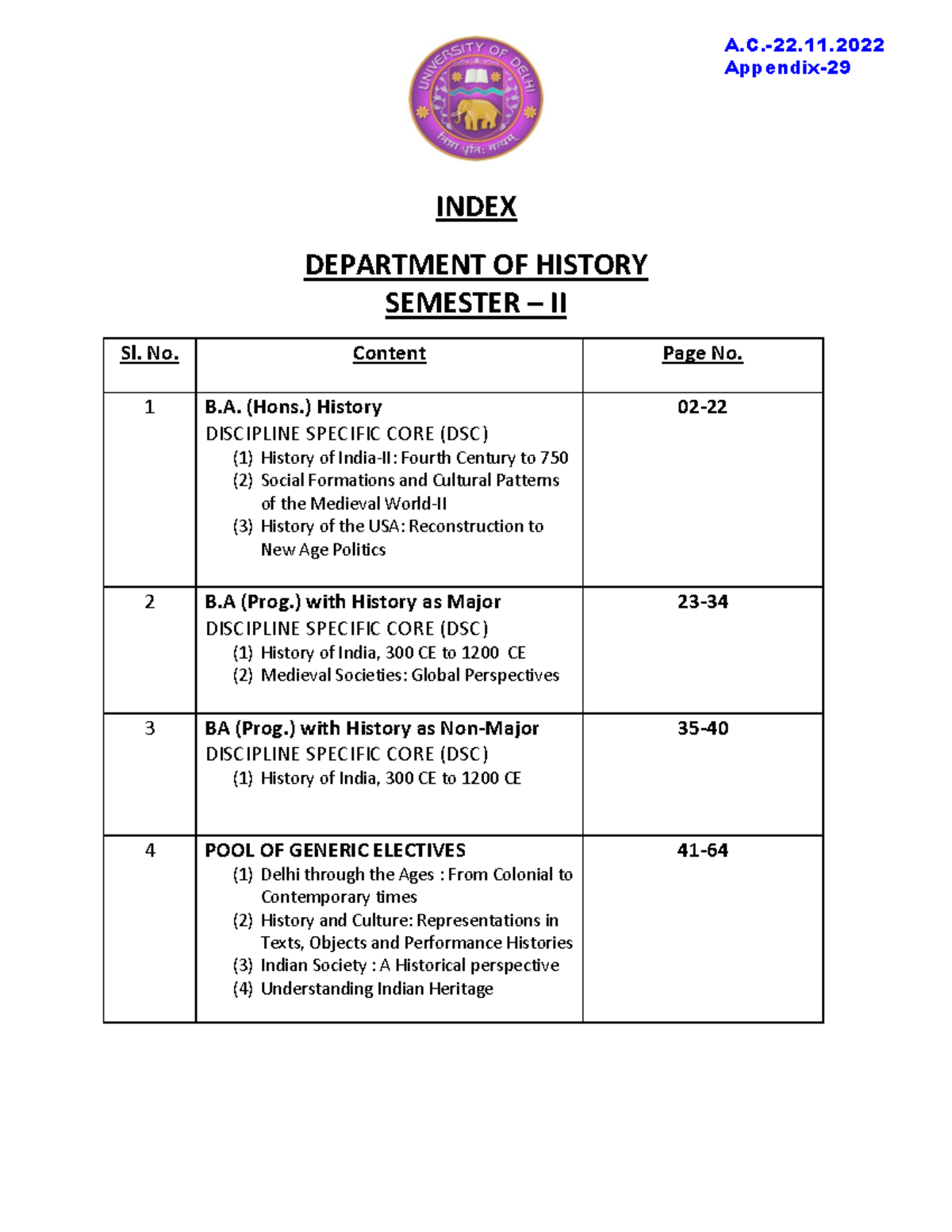 A.C.-22.11.2022
Appendix-29

UNIVERSITY OF DELHI

INDEX

DEPARTMENT OF HISTORY
SEMESTER – II

| Sl. No. | Content | Page No. |
|---|---|---|
| 1 | B.A. (Hons.) History DISCIPLINE SPECIFIC CORE (DSC) (1) History of India-II: Fourth Century to 750 (2) Social Formations and Cultural Patterns of the Medieval World-II (3) History of the USA: Reconstruction to New Age Politics | 02-22 |
| 2 | B.A (Prog.) with History as Major DISCIPLINE SPECIFIC CORE (DSC) (1) History of India, 300 CE to 1200 CE (2) Medieval Societies: Global Perspectives | 23-34 |
| 3 | BA (Prog.) with History as Non-Major DISCIPLINE SPECIFIC CORE (DSC) (1) History of India, 300 CE to 1200 CE | 35-40 |
| 4 | POOL OF GENERIC ELECTIVES (1) Delhi through the Ages : From Colonial to Contemporary times (2) History and Culture: Representations in Texts, Objects and Performance Histories (3) Indian Society : A Historical perspective (4) Understanding Indian Heritage | 41-64 |